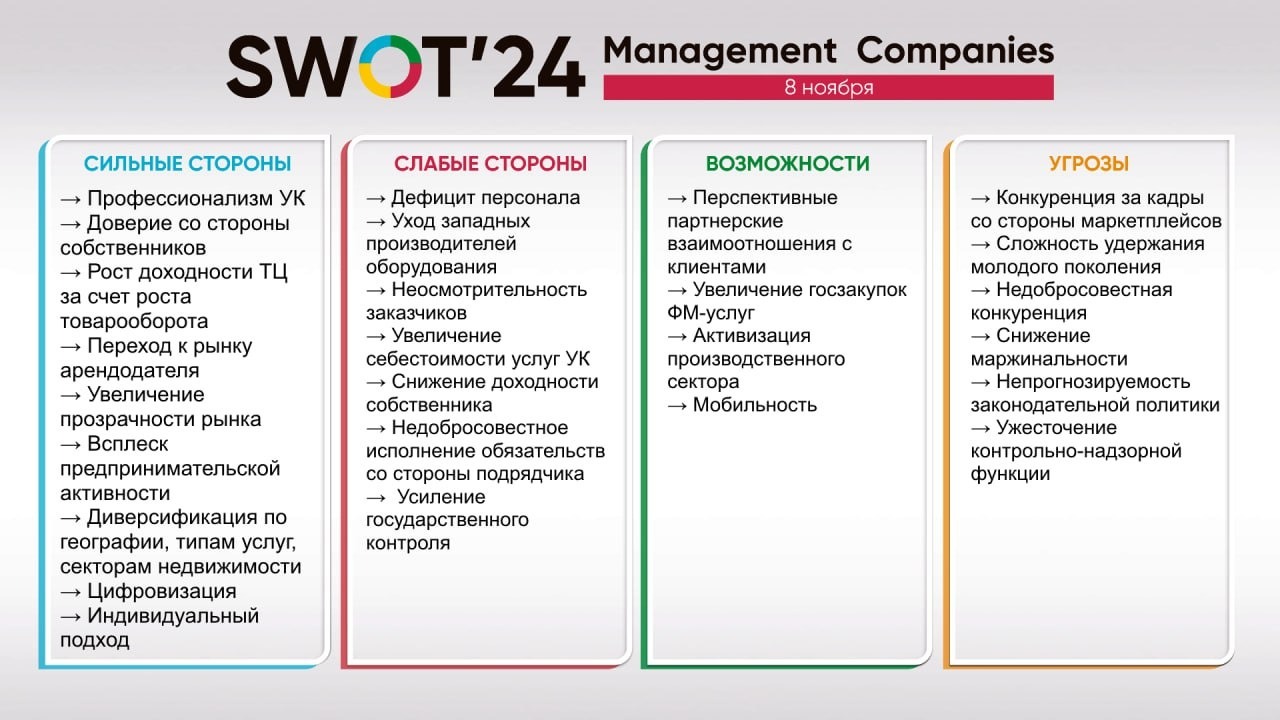 SWOT'24 Management Companies
8 ноября

СИЛЬНЫЕ СТОРОНЫ
→ Профессионализм УК
→ Доверие со стороны собственников
→ Рост доходности ТЦ за счет роста товарооборота
→ Переход к рынку арендодателя
→ Увеличение прозрачности рынка
→ Всплеск предпринимательской активности
→ Диверсификация по географии, типам услуг, секторам недвижимости
→ Цифровизация
→ Индивидуальный подход

СЛАБЫЕ СТОРОНЫ
→ Дефицит персонала
→ Уход западных производителей оборудования
→ Неосмотрительность заказчиков
→ Увеличение себестоимости услуг УК
→ Снижение доходности собственника
→ Недобросовестное исполнение обязательств со стороны подрядчика
→ Усиление государственного контроля

ВОЗМОЖНОСТИ
→ Перспективные партнерские взаимоотношения с клиентами
→ Увеличение госзакупок ФМ-услуг
→ Активизация производственного сектора
→ Мобильность

УГРОЗЫ
→ Конкуренция за кадры со стороны маркетплейсов
→ Сложность удержания молодого поколения
→ Недобросовестная конкуренция
→ Снижение маржинальности
→ Непрогнозируемость законодательной политики
→ Ужесточение контрольно-надзорной функции